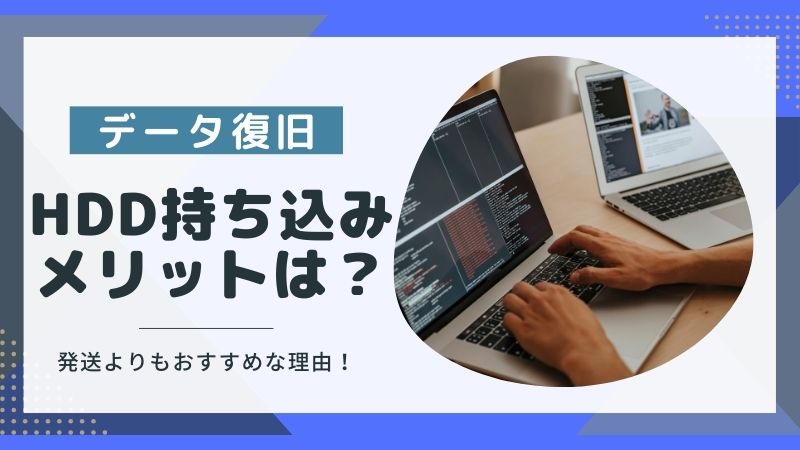 データ復旧

HDD持ち込み
メリットは？

発送よりもおすすめな理由！